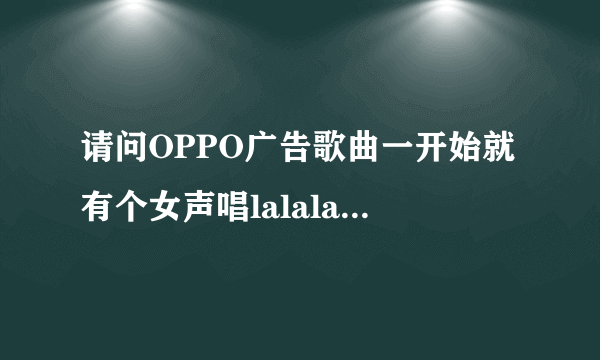 请问OPPO广告歌曲一开始就有个女声唱lalala...